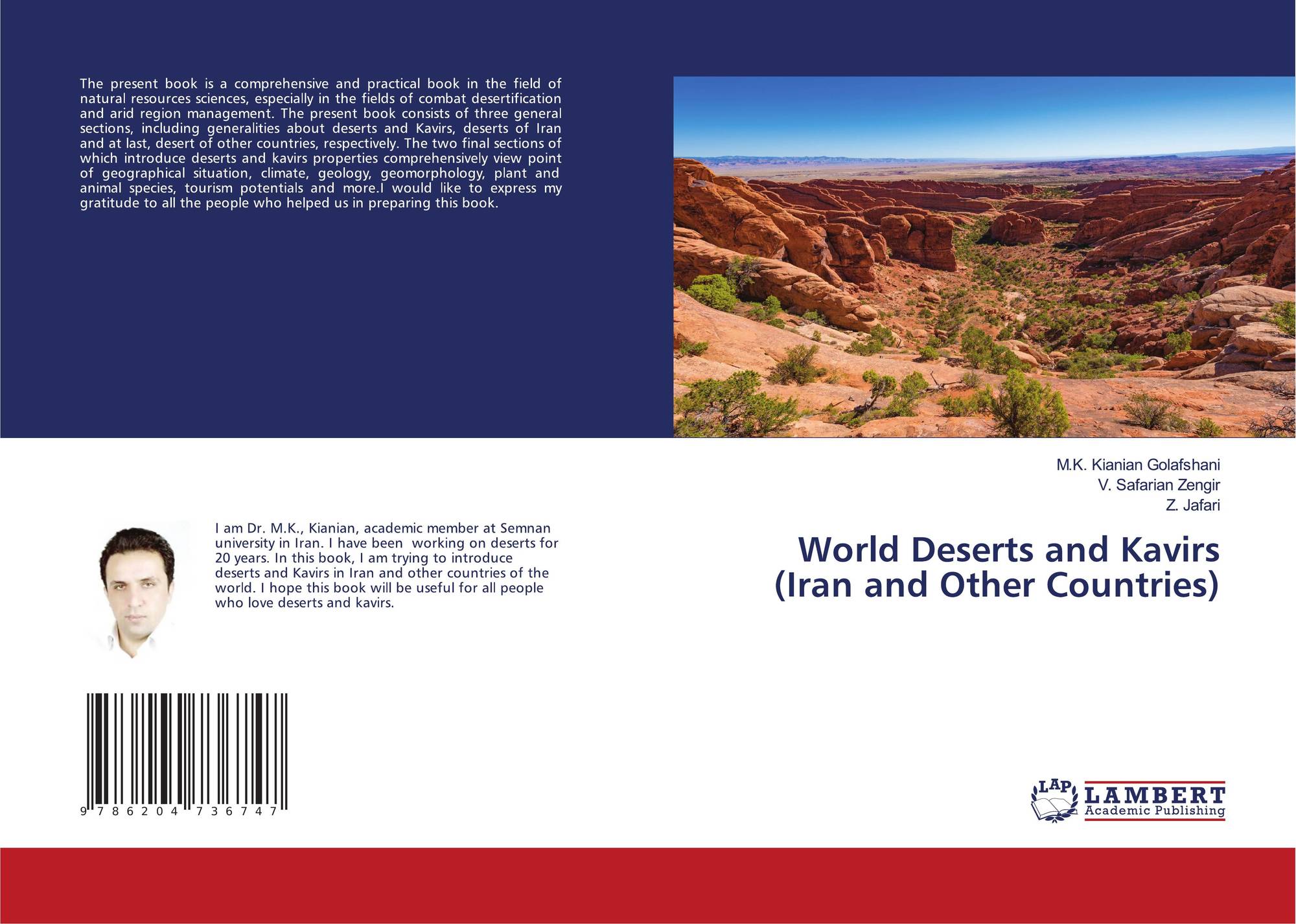 The present book is a comprehensive and practical book in the field of natural resources sciences, especially in the fields of combat desertification and arid region management. The present book consists of three general sections, including generalities about deserts and Kavirs, deserts of Iran and at last, desert of other countries, respectively. The two final sections of which introduce deserts and kavirs properties comprehensively view point of geographical situation, climate, geology, geomorphology, plant and animal species, tourism potentials and more.I would like to express my gratitude to all the people who helped us in preparing this book.

I am Dr. M.K., Kianian, academic member at Semnan university in Iran. I have been working on deserts for 20 years. In this book, I am trying to introduce deserts and Kavirs in Iran and other countries of the world. I hope this book will be useful for all people who love deserts and kavirs.

9 786204 736747

M.K. Kianian Golafshani
V. Safarian Zengir
Z. Jafari

World Deserts and Kavirs (Iran and Other Countries)

LAP
LAMBERT
Academic Publishing